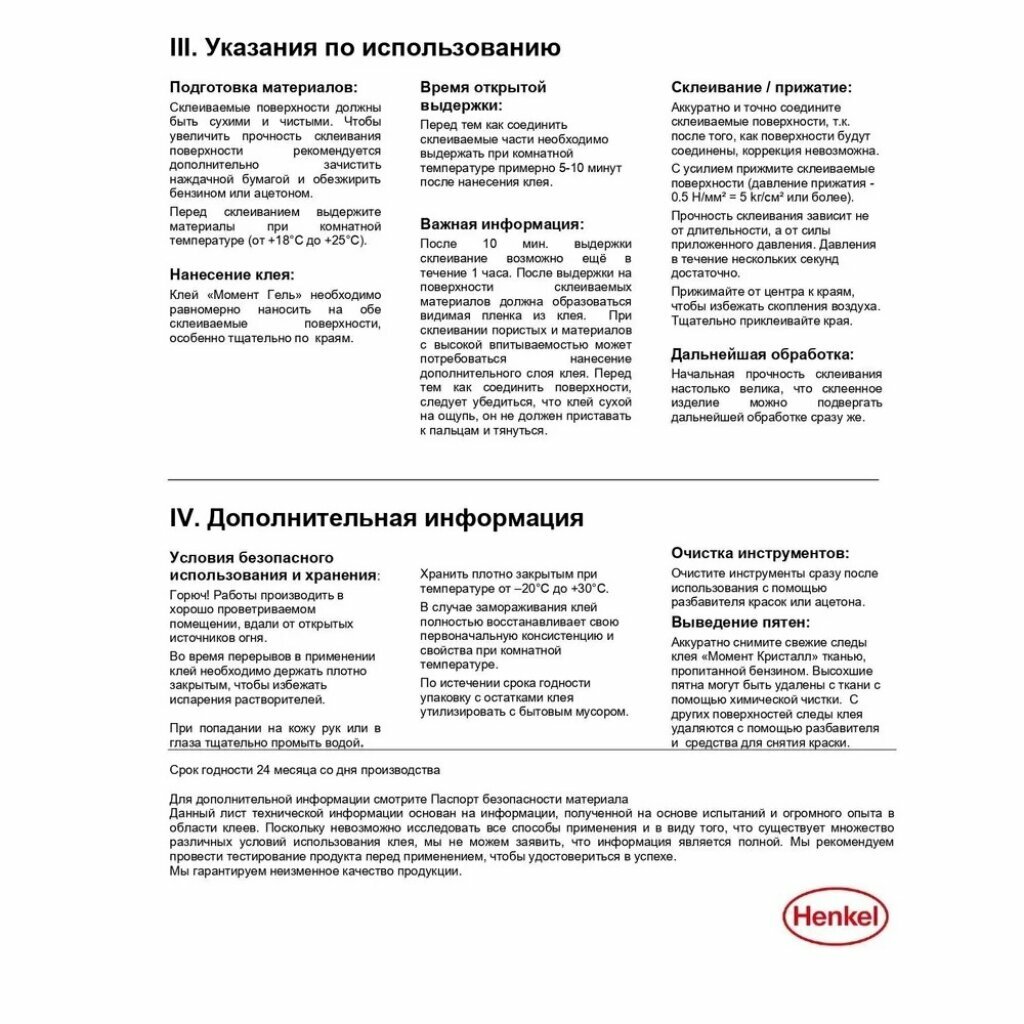 III. Указания по использованию

Подготовка материалов:

Склеиваемые поверхности должны быть сухими и чистыми. Чтобы увеличить прочность склеивания поверхности рекомендуется дополнительно зачистить наждачной бумагой и обезжирить бензином или ацетоном.

Перед склеиванием выдержите материалы при комнатной температуре (от +18°С до +25°С).

Нанесение клея:

Клей «Момент Гель» необходимо равномерно наносить на обе склеиваемые поверхности, особенно тщательно по краям.

Время открытой выдержки:

Перед тем как соединить склеиваемые части необходимо выдержать при комнатной температуре примерно 5-10 минут после нанесения клея.

Важная информация:

После 10 мин. выдержки склеивание возможно ещё в течение 1 часа. После выдержки на поверхности склеиваемых материалов должна образоваться видимая пленка из клея. При склеивании пористых и материалов с высокой впитываемостью может потребоваться нанесение дополнительного слоя клея. Перед тем как соединить поверхности, следует убедиться, что клей сухой на ощупь, он не должен приставать к пальцам и тянуться.

Склеивание / прижатие:

Аккуратно и точно соедините склеиваемые поверхности, т.к. после того, как поверхности будут соединены, коррекция невозможна.

С усилием прижмите склеиваемые поверхности (давление прижатия - 0.5 Н/мм² = 5 кг/см² или более).

Прочность склеивания зависит не от длительности, а от силы приложенного давления. Давления в течение нескольких секунд достаточно.

Прижимайте от центра к краям, чтобы избежать скопления воздуха. Тщательно приклеивайте края.

Дальнейшая обработка:

Начальная прочность склеивания настолько велика, что склеенное изделие можно подвергать дальнейшей обработке сразу же.

IV. Дополнительная информация

Условия безопасного использования и хранения:

Горюч! Работы производить в хорошо проветриваемом помещении, вдали от открытых источников огня.

Во время перерывов в применении клей необходимо держать плотно закрытым, чтобы избежать испарения растворителей.

При попадании на кожу рук или в глаза тщательно промыть водой.

Хранить плотно закрытым при температуре от –20°С до +30°С.

В случае замораживания клей полностью восстанавливает свою первоначальную консистенцию и свойства при комнатной температуре.

По истечении срока годности упаковку с остатками клея утилизировать с бытовым мусором.

Очистка инструментов:

Очистите инструменты сразу после использования с помощью разбавителя красок или ацетона.

Выведение пятен:

Аккуратно снимите свежие следы клея «Момент Кристалл» тканью, пропитанной бензином. Высохшие пятна могут быть удалены с ткани с помощью химической чистки. С других поверхностей следы клея удаляются с помощью разбавителя и средства для снятия краски.

Срок годности 24 месяца со дня производства

Для дополнительной информации смотрите Паспорт безопасности материала
Данный лист технической информации основан на информации, полученной на основе испытаний и огромного опыта в области клеев. Поскольку невозможно исследовать все способы применения и в виду того, что существует множество различных условий использования клея, мы не можем заявить, что информация является полной. Мы рекомендуем провести тестирование продукта перед применением, чтобы удостовериться в успехе.
Мы гарантируем неизменное качество продукции.

Henkel